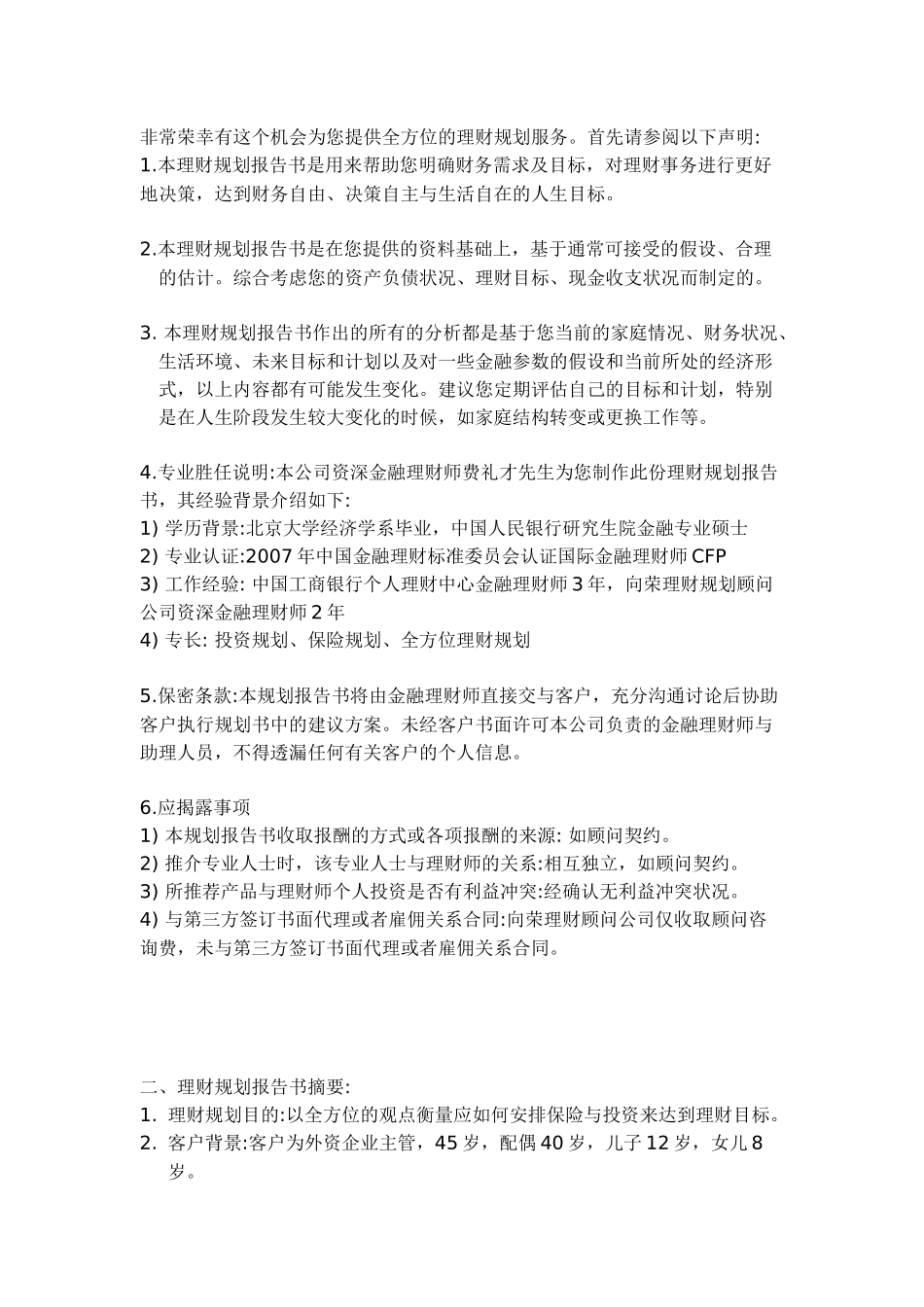 非常荣幸有这个机会为您提供全方位的理财规划服务。首先请参阅以下声明:
1.本理财规划报告书是用来帮助您明确财务需求及目标，对理财事务进行更好地决策，达到财务自由、决策自主与生活自在的人生目标。

2.本理财规划报告书是在您提供的资料基础上，基于通常可接受的假设、合理的估计。综合考虑您的资产负债状况、理财目标、现金收支状况而制定的。

3. 本理财规划报告书作出的所有的分析都是基于您当前的家庭情况、财务状况、生活环境、未来目标和计划以及对一些金融参数的假设和当前所处的经济形式，以上内容都有可能发生变化。建议您定期评估自己的目标和计划，特别是在人生阶段发生较大变化的时候，如家庭结构转变或更换工作等。

4.专业胜任说明:本公司资深金融理财师费礼才先生为您制作此份理财规划报告书，其经验背景介绍如下:
1) 学历背景:北京大学经济学系毕业，中国人民银行研究生院金融专业硕士
2) 专业认证:2007 年中国金融理财标准委员会认证国际金融理财师 CFP
3) 工作经验: 中国工商银行个人理财中心金融理财师 3 年，向荣理财规划顾问公司资深金融理财师 2 年
4) 专长: 投资规划、保险规划、全方位理财规划

5.保密条款:本规划报告书将由金融理财师直接交与客户，充分沟通讨论后协助客户执行规划书中的建议方案。未经客户书面许可本公司负责的金融理财师与助理人员，不得透漏任何有关客户的个人信息。

6.应揭露事项
1) 本规划报告书收取报酬的方式或各项报酬的来源: 如顾问契约。
2) 推介专业人士时，该专业人士与理财师的关系:相互独立，如顾问契约。
3) 所推荐产品与理财师个人投资是否有利益冲突:经确认无利益冲突状况。
4) 与第三方签订书面代理或者雇佣关系合同:向荣理财顾问公司仅收取顾问咨询费，未与第三方签订书面代理或者雇佣关系合同。

二、理财规划报告书摘要:
1. 理财规划目的:以全方位的观点衡量应如何安排保险与投资来达到理财目标。
2. 客户背景:客户为外资企业主管，45 岁，配偶 40 岁，儿子 12 岁，女儿 8 岁。